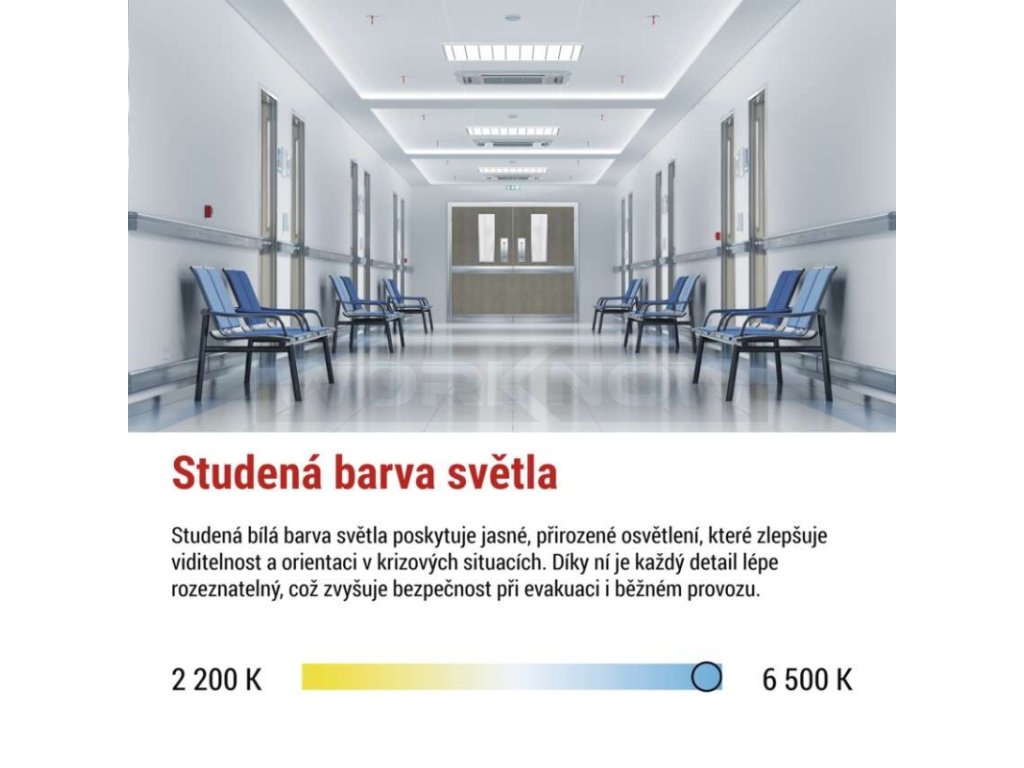 WORKNOVA

Studená barva světla

Studená bílá barva světla poskytuje jasné, přirozené osvětlení, které zlepšuje viditelnost a orientaci v krizových situacích. Díky ní je každý detail lépe rozeznatelný, což zvyšuje bezpečnost při evakuaci i běžném provozu.

2 200 K

6 500 K